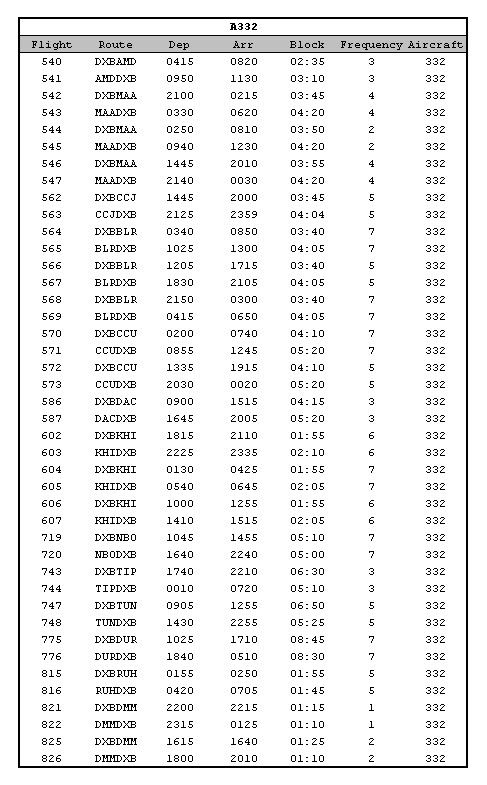 A332

| Flight | Route | Dep | Arr | Block | Frequency | Aircraft |
|---|---|---|---|---|---|---|
| 540 | DXBAMD | 0415 | 0820 | 02:35 | 3 | 332 |
| 541 | AMDDXB | 0950 | 1130 | 03:10 | 3 | 332 |
| 542 | DXBMAA | 2100 | 0215 | 03:45 | 4 | 332 |
| 543 | MAADXB | 0330 | 0620 | 04:20 | 4 | 332 |
| 544 | DXBMAA | 0250 | 0810 | 03:50 | 2 | 332 |
| 545 | MAADXB | 0940 | 1230 | 04:20 | 2 | 332 |
| 546 | DXBMAA | 1445 | 2010 | 03:55 | 4 | 332 |
| 547 | MAADXB | 2140 | 0030 | 04:20 | 4 | 332 |
| 562 | DXBCCJ | 1445 | 2000 | 03:45 | 5 | 332 |
| 563 | CCJDXB | 2125 | 2359 | 04:04 | 5 | 332 |
| 564 | DXBBLR | 0340 | 0850 | 03:40 | 7 | 332 |
| 565 | BLRDXB | 1025 | 1300 | 04:05 | 7 | 332 |
| 566 | DXBBLR | 1205 | 1715 | 03:40 | 5 | 332 |
| 567 | BLRDXB | 1830 | 2105 | 04:05 | 5 | 332 |
| 568 | DXBBLR | 2150 | 0300 | 03:40 | 7 | 332 |
| 569 | BLRDXB | 0415 | 0650 | 04:05 | 7 | 332 |
| 570 | DXBCCU | 0200 | 0740 | 04:10 | 7 | 332 |
| 571 | CCUDXB | 0855 | 1245 | 05:20 | 7 | 332 |
| 572 | DXBCCU | 1335 | 1915 | 04:10 | 5 | 332 |
| 573 | CCUDXB | 2030 | 0020 | 05:20 | 5 | 332 |
| 586 | DXBDAC | 0900 | 1515 | 04:15 | 3 | 332 |
| 587 | DACDXB | 1645 | 2005 | 05:20 | 3 | 332 |
| 602 | DXBKHI | 1815 | 2110 | 01:55 | 6 | 332 |
| 603 | KHIDXB | 2225 | 2335 | 02:10 | 6 | 332 |
| 604 | DXBKHI | 0130 | 0425 | 01:55 | 7 | 332 |
| 605 | KHIDXB | 0540 | 0645 | 02:05 | 7 | 332 |
| 606 | DXBKHI | 1000 | 1255 | 01:55 | 6 | 332 |
| 607 | KHIDXB | 1410 | 1515 | 02:05 | 6 | 332 |
| 719 | DXBNBO | 1045 | 1455 | 05:10 | 7 | 332 |
| 720 | NBODXB | 1640 | 2240 | 05:00 | 7 | 332 |
| 743 | DXBTIP | 1740 | 2210 | 06:30 | 3 | 332 |
| 744 | TIPDXB | 0010 | 0720 | 05:10 | 3 | 332 |
| 747 | DXBTUN | 0905 | 1255 | 06:50 | 5 | 332 |
| 748 | TUNDXB | 1430 | 2255 | 05:25 | 5 | 332 |
| 775 | DXBDUR | 1025 | 1710 | 08:45 | 7 | 332 |
| 776 | DURDXB | 1840 | 0510 | 08:30 | 7 | 332 |
| 815 | DXBRUH | 0155 | 0250 | 01:55 | 5 | 332 |
| 816 | RUHDXB | 0420 | 0705 | 01:45 | 5 | 332 |
| 821 | DXBDMM | 2200 | 2215 | 01:15 | 1 | 332 |
| 822 | DMMDXB | 2315 | 0125 | 01:10 | 1 | 332 |
| 825 | DXBDMM | 1615 | 1640 | 01:25 | 2 | 332 |
| 826 | DMMDXB | 1800 | 2010 | 01:10 | 2 | 332 |